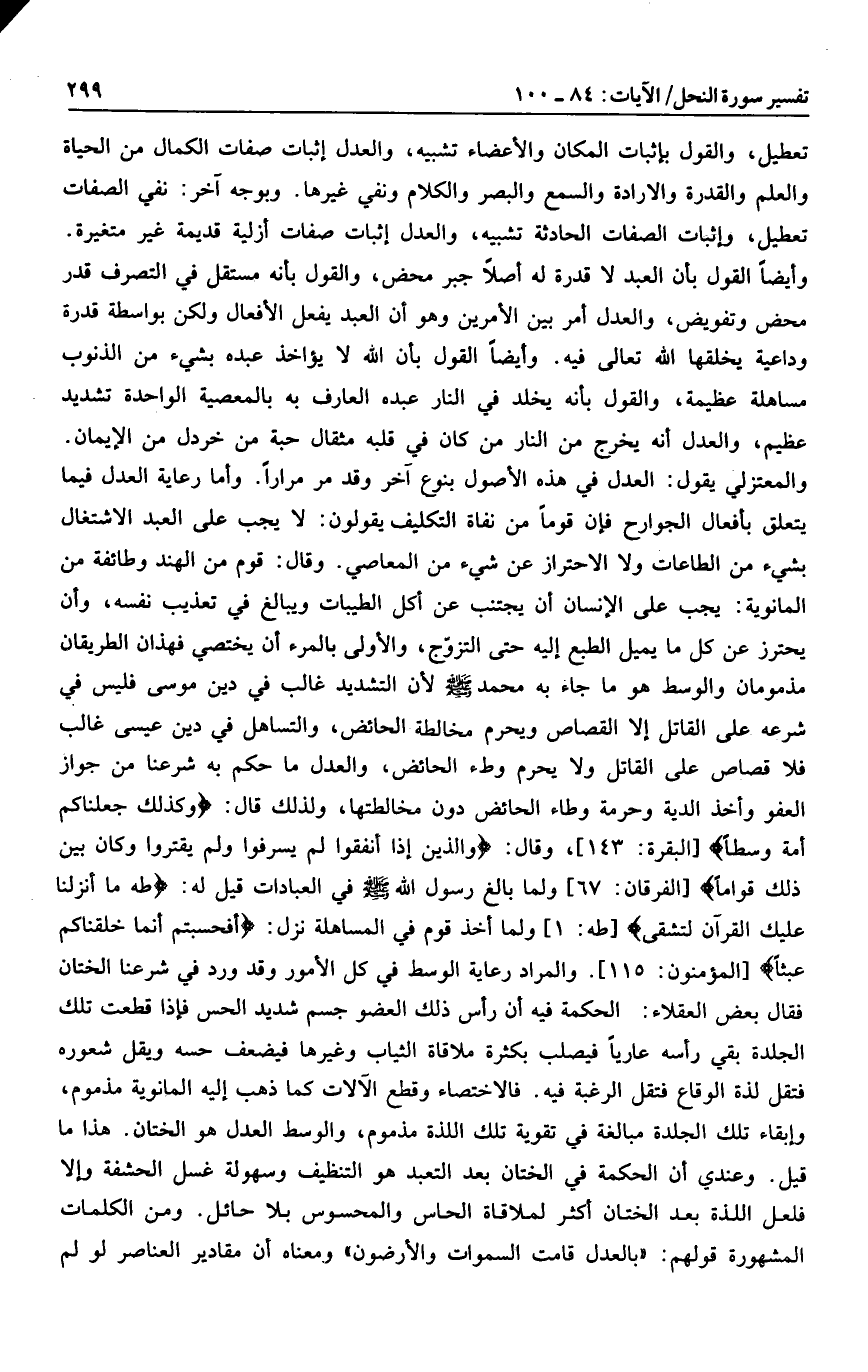 تفسير سورة النحل/ الآيات: ٨٤ ـ ١٠٠ ٢٩٩

تعطيل، والقول بإثبات المكان والأعضاء تشبيه، والعدل إثبات صفات الكمال من الحياة والعلم والقدرة والارادة والسمع والبصر والكلام ونفي غيرها. وبوجه آخر: نفي الصفات تعطيل، وإثبات الصفات الحادثة تشبيه، والعدل إثبات صفات أزلية قديمة غير متغيرة. وأيضاً القول بأن العبد لا قدرة له أصلاً جبر محض، والقول بأنه مستقل في التصرف قدر محض وتفويض، والعدل أمر بين الأمرين وهو أن العبد يفعل الأفعال ولكن بواسطة قدرة وداعية يخلقها الله تعالى فيه. وأيضاً القول بأن الله لا يؤاخذ عبده بشيء من الذنوب مساهلة عظيمة، والقول بأنه يخلد في النار عبده العارف به بالمعصية الواحدة تشديد عظيم، والعدل أنه يخرج من النار من كان في قلبه مثقال حبة من خردل من الإيمان. والمعتزلي يقول: العدل في هذه الأصول بنوع آخر وقد مر مراراً. وأما رعاية العدل فيما يتعلق بأفعال الجوارح فإن قوماً من نفاة التكليف يقولون: لا يجب على العبد الاشتغال بشيء من الطاعات ولا الاحتراز عن شيء من المعاصي. وقال: قوم من الهند وطائفة من المانوية: يجب على الإنسان أن يجتنب عن أكل الطيبات ويبالغ في تعذيب نفسه، وأن يحترز عن كل ما يميل الطبع إليه حتى التزوّج، والأولى بالمرء أن يختصي فهذان الطريقان مذمومان والوسط هو ما جاء به محمد ﷺ لأن التشديد غالب في دين موسى فليس في شرعه على القاتل إلا القصاص ويحرم مخالطة الحائض، والتساهل في دين عيسى غالب فلا قصاص على القاتل ولا يحرم وطء الحائض، والعدل ما حكم به شرعنا من جواز العفو وأخذ الدية وحرمة وطاء الحائض دون مخالطتها، ولذلك قال: ﴿وكذلك جعلناكم أمة وسطاً﴾ [البقرة: ١٤٣]، وقال: ﴿والذين إذا أنفقوا لم يسرفوا ولم يقتروا وكان بين ذلك قواماً﴾ [الفرقان: ٦٧] ولما بالغ رسول الله ﷺ في العبادات قيل له: ﴿طه ما أنزلنا عليك القرآن لتشقى﴾ [طه: ١] ولما أخذ قوم في المساهلة نزل: ﴿أفحسبتم أنما خلقناكم عبثاً﴾ [المؤمنون: ١١٥]. والمراد رعاية الوسط في كل الأمور وقد ورد في شرعنا الختان فقال بعض العقلاء: الحكمة فيه أن رأس ذلك العضو جسم شديد الحس فإذا قطعت تلك الجلدة بقي رأسه عارياً فيصلب بكثرة ملاقاة الثياب وغيرها فيضعف حسه ويقل شعوره فتقل لذة الوقاع فتقل الرغبة فيه. فالاختصاء وقطع الآلات كما ذهب إليه المانوية مذموم، وإبقاء تلك الجلدة مبالغة في تقوية تلك اللذة مذموم، والوسط العدل هو الختان. هذا ما قيل. وعندي أن الحكمة في الختان بعد التعبد هو التنظيف وسهولة غسل الحشفة وإلا فلعل اللذة بعد الختان أكثر لملاقاة الحاس والمحسوس بلا حائل. ومن الكلمات المشهورة قولهم: «بالعدل قامت السموات والأرضون» ومعناه أن مقادير العناصر لو لم